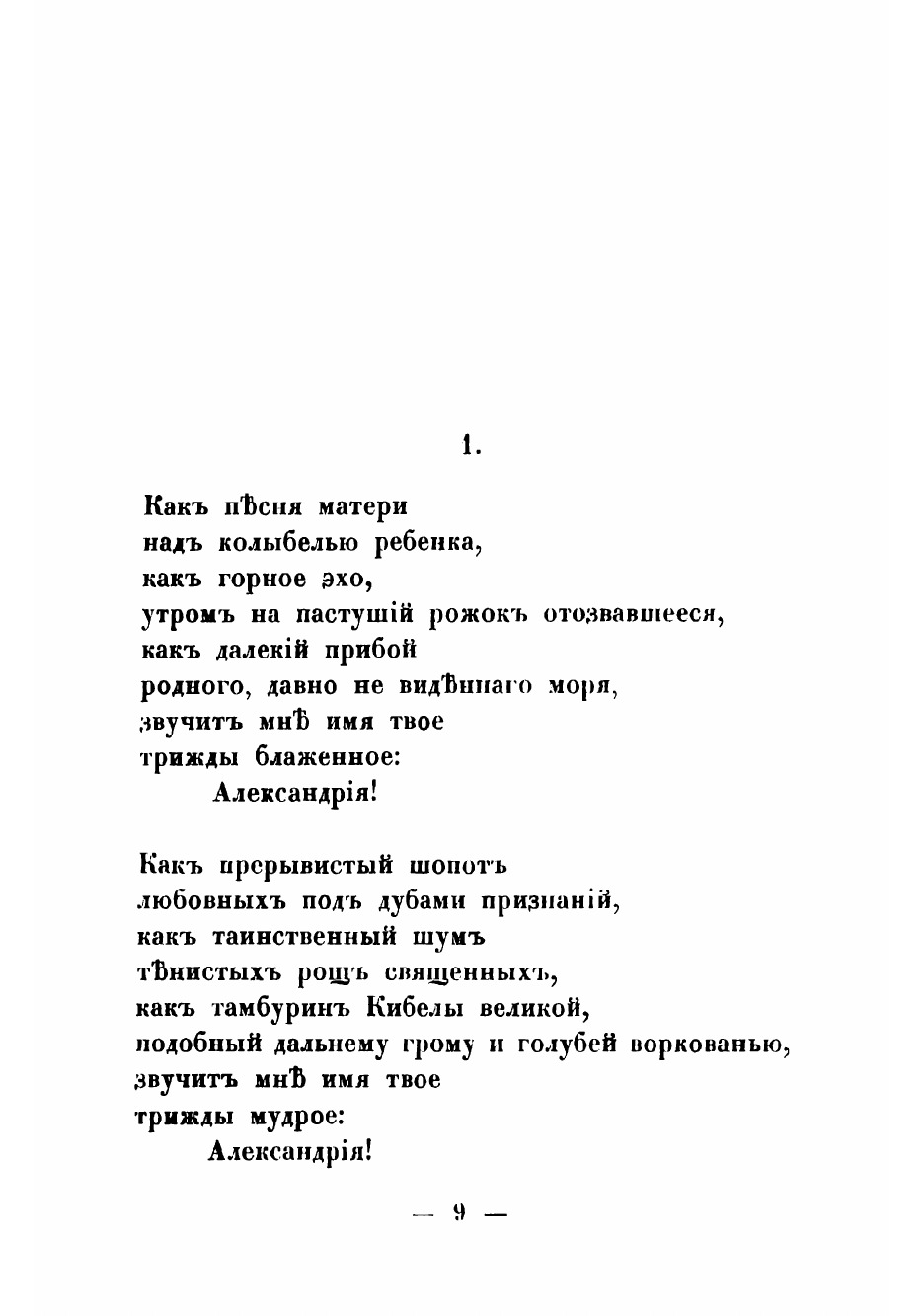 1.

Какъ пѣсня матери
надъ колыбелью ребенка,
какъ горное эхо,
утромъ на пастушій рожокъ отозвавшееся,
какъ далекій прибой
родного, давно не видѣннаго моря,
звучитъ мнѣ имя твое
трижды блаженное:
Александрія!

Какъ прерывистый шопотъ
любовныхъ подъ дубами признаній,
какъ таинственный шумъ
тѣнистыхъ рощъ священныхъ,
какъ тамбуринъ Кибелы великой,
подобный дальнему грому и голубей воркованью,
звучитъ мнѣ имя твое
трижды мудрое:
Александрія!

— 9 —